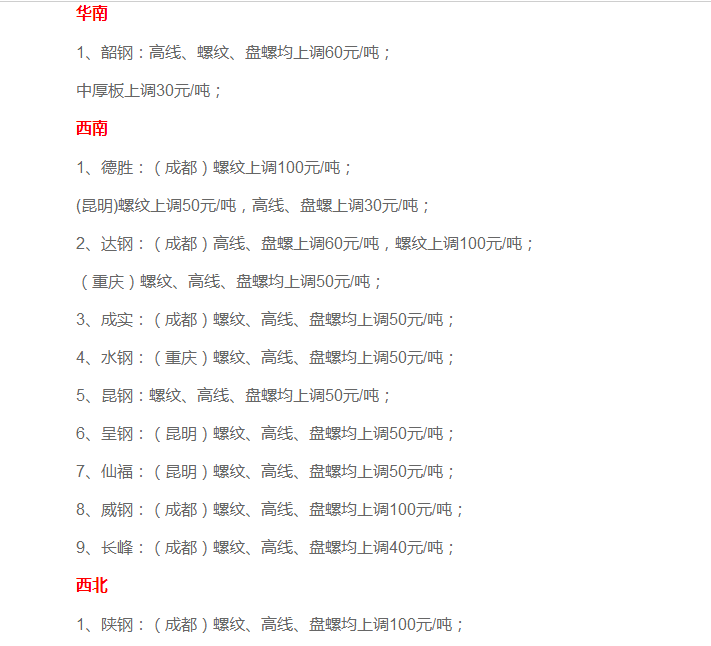 华南

1、韶钢：高线、螺纹、盘螺均上调60元/吨；

中厚板上调30元/吨；

西南

1、德胜：（成都）螺纹上调100元/吨；

(昆明)螺纹上调50元/吨，高线、盘螺上调30元/吨；

2、达钢：（成都）高线、盘螺上调60元/吨，螺纹上调100元/吨；

（重庆）螺纹、高线、盘螺均上调50元/吨；

3、成实：（成都）螺纹、高线、盘螺均上调50元/吨；

4、水钢：（重庆）螺纹、高线、盘螺均上调50元/吨；

5、昆钢：螺纹、高线、盘螺均上调50元/吨；

6、呈钢：（昆明）螺纹、高线、盘螺均上调50元/吨；

7、仙福：（昆明）螺纹、高线、盘螺均上调50元/吨；

8、威钢：（成都）螺纹、高线、盘螺均上调100元/吨；

9、长峰：（成都）螺纹、高线、盘螺均上调40元/吨；

西北

1、陕钢：（成都）螺纹、高线、盘螺均上调100元/吨；